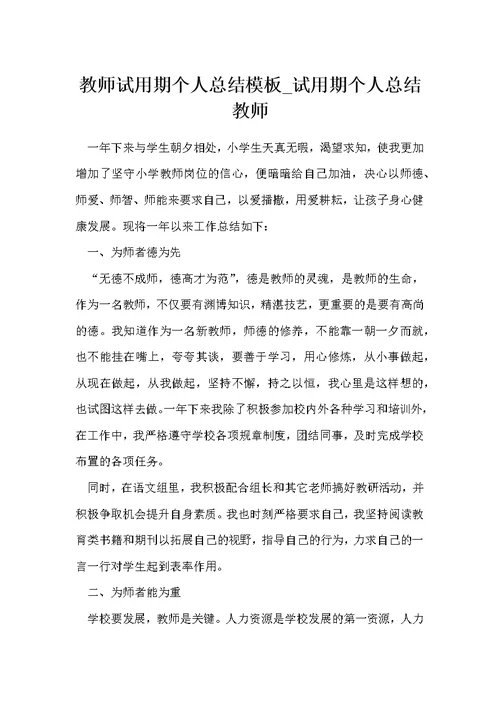 教师试用期个人总结模板_试用期个人总结教师

一年下来与学生朝夕相处，小学生天真无暇，渴望求知，使我更加增加了坚守小学教师岗位的信心，便暗暗给自己加油，决心以师德、师爱、师智、师能来要求自己，以爱播撒，用爱耕耘，让孩子身心健康发展。现将一年以来工作总结如下：

一、为师者德为先

“无德不成师，德高才为范”，德是教师的灵魂，是教师的生命，作为一名教师，不仅要有渊博知识，精湛技艺，更重要的是要有高尚的德。我知道作为一名新教师，师德的修养，不能靠一朝一夕而就，也不能挂在嘴上，夸夸其谈，要善于学习，用心修炼，从小事做起，从现在做起，从我做起，坚持不懈，持之以恒，我心里是这样想的，也试图这样去做。一年下来我除了积极参加校内外各种学习和培训外，在工作中，我严格遵守学校各项规章制度，团结同事，及时完成学校布置的各项任务。

同时，在语文组里，我积极配合组长和其它老师搞好教研活动，并积极争取机会提升自身素质。我也时刻严格要求自己，我坚持阅读教育类书籍和期刊以拓展自己的视野，指导自己的行为，力求自己的一言一行对学生起到表率作用。

二、为师者能为重

学校要发展，教师是关键。人力资源是学校发展的第一资源，人力